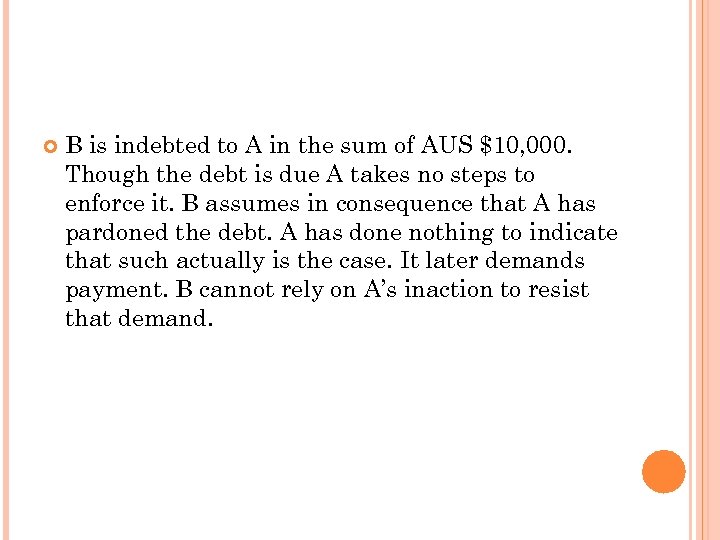 • B is indebted to A in the sum of AUS $10,000. Though the debt is due A takes no steps to enforce it. B assumes in consequence that A has pardoned the debt. A has done nothing to indicate that such actually is the case. It later demands payment. B cannot rely on A's inaction to resist that demand.